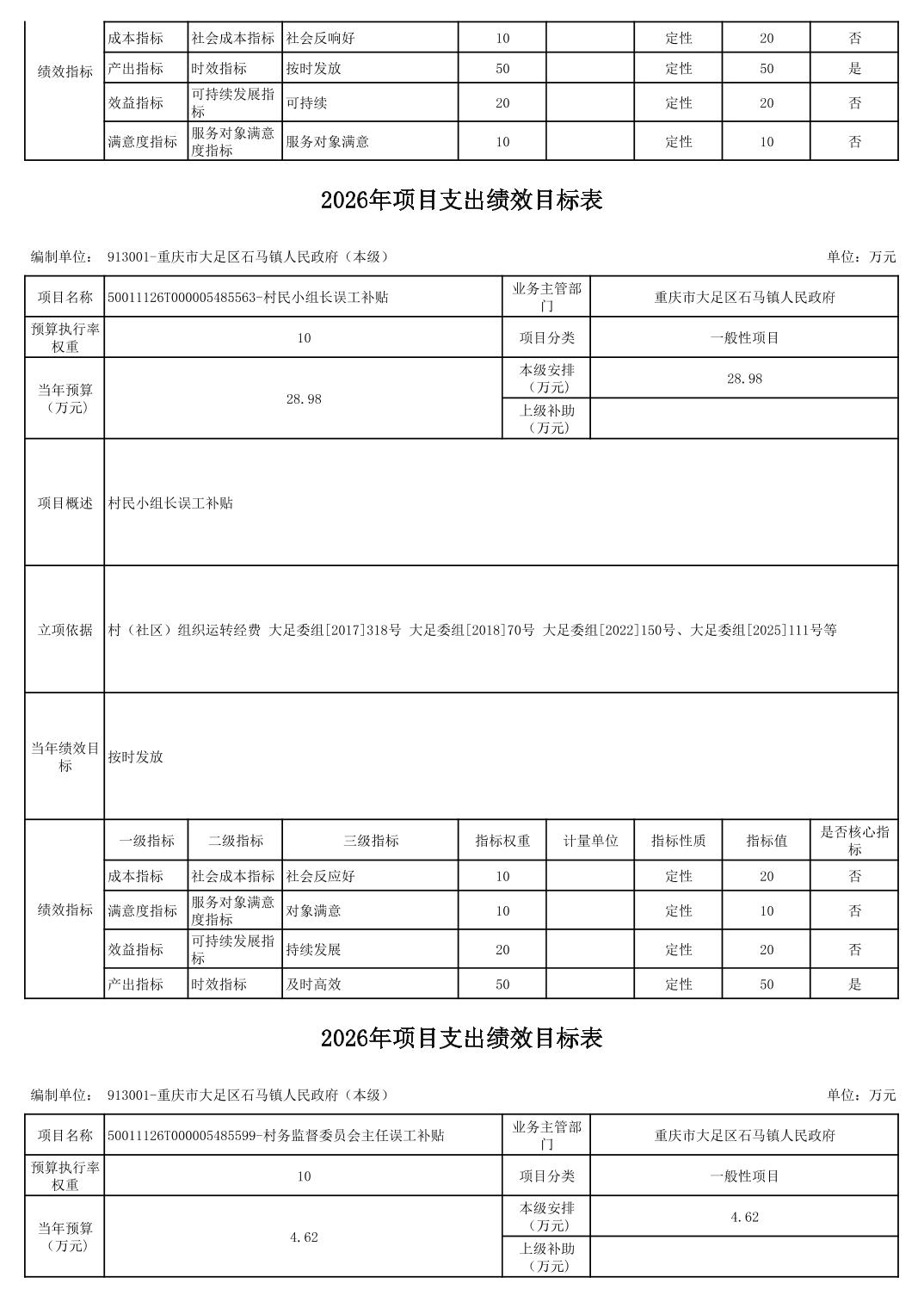 | 绩效指标 | 成本指标 | 社会成本指标 | 社会反响好 | 10 |  | 定性 | 20 | 否 |
|---|---|---|---|---|---|---|---|---|
|  | 产出指标 | 时效指标 | 按时发放 | 50 |  | 定性 | 50 | 是 |
|  | 效益指标 | 可持续发展指标 | 可持续 | 20 |  | 定性 | 20 | 否 |
|  | 满意度指标 | 服务对象满意度指标 | 服务对象满意 | 10 |  | 定性 | 10 | 否 |

2026年项目支出绩效目标表

编制单位： 913001-重庆市大足区石马镇人民政府（本级）　　单位：万元

| 项目名称 | 50011126T000005485563-村民小组长误工补贴 | 业务主管部门 | 重庆市大足区石马镇人民政府 |
|---|---|---|---|
| 预算执行率权重 | 10 | 项目分类 | 一般性项目 |
| 当年预算（万元） | 28.98 | 本级安排（万元） | 28.98 |
|  |  | 上级补助（万元） |  |
| 项目概述 | 村民小组长误工补贴 | | |
| 立项依据 | 村（社区）组织运转经费 大足委组[2017]318号 大足委组[2018]70号 大足委组[2022]150号、大足委组[2025]111号等 | | |
| 当年绩效目标 | 按时发放 | | |

| 绩效指标 | 一级指标 | 二级指标 | 三级指标 | 指标权重 | 计量单位 | 指标性质 | 指标值 | 是否核心指标 |
|---|---|---|---|---|---|---|---|---|
|  | 成本指标 | 社会成本指标 | 社会反应好 | 10 |  | 定性 | 20 | 否 |
|  | 满意度指标 | 服务对象满意度指标 | 对象满意 | 10 |  | 定性 | 10 | 否 |
|  | 效益指标 | 可持续发展指标 | 持续发展 | 20 |  | 定性 | 20 | 否 |
|  | 产出指标 | 时效指标 | 及时高效 | 50 |  | 定性 | 50 | 是 |

2026年项目支出绩效目标表

编制单位： 913001-重庆市大足区石马镇人民政府（本级）　　单位：万元

| 项目名称 | 50011126T000005485599-村务监督委员会主任误工补贴 | 业务主管部门 | 重庆市大足区石马镇人民政府 |
|---|---|---|---|
| 预算执行率权重 | 10 | 项目分类 | 一般性项目 |
| 当年预算（万元） | 4.62 | 本级安排（万元） | 4.62 |
|  |  | 上级补助（万元） |  |